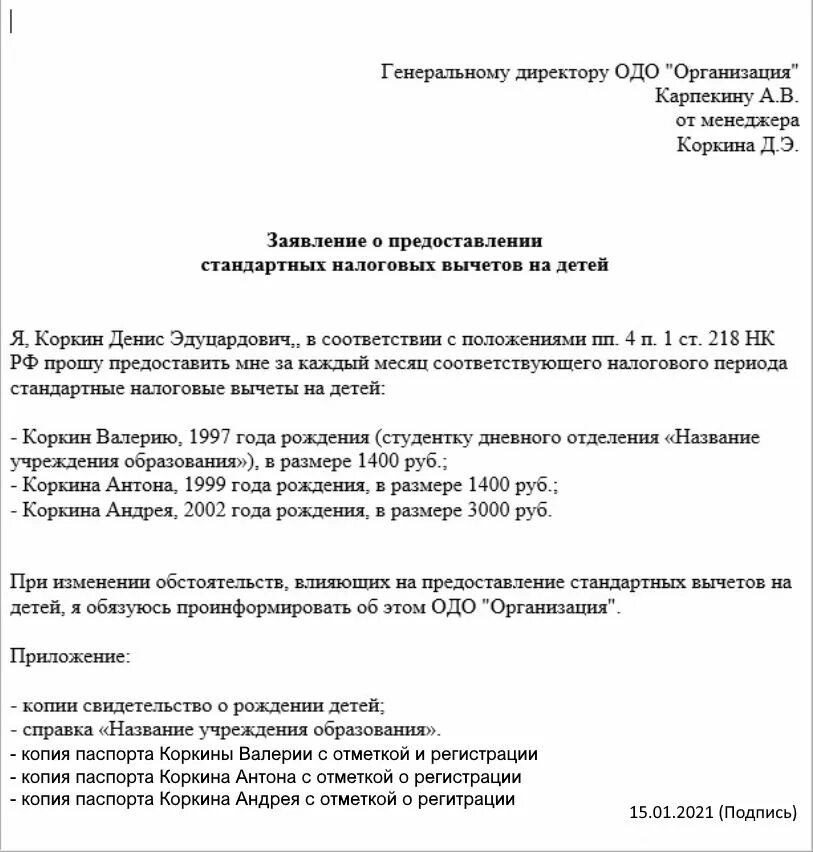 Генеральному директору ОДО "Организация"
Карпекину А.В.
от менеджера
Коркина Д.Э.

Заявление о предоставлении
стандартных налоговых вычетов на детей

Я, Коркин Денис Эдуцардович,, в соответствии с положениями пп. 4 п. 1 ст. 218 НК РФ прошу предоставить мне за каждый месяц соответствующего налогового периода стандартные налоговые вычеты на детей:

- Коркин Валерию, 1997 года рождения (студентку дневного отделения «Название учреждения образования»), в размере 1400 руб.;
- Коркина Антона, 1999 года рождения, в размере 1400 руб.;
- Коркина Андрея, 2002 года рождения, в размере 3000 руб.

При изменении обстоятельств, влияющих на предоставление стандартных вычетов на детей, я обязуюсь проинформировать об этом ОДО "Организация".

Приложение:

- копии свидетельство о рождении детей;
- справка «Название учреждения образования».
- копия паспорта Коркины Валерии с отметкой и регистрации
- копия паспорта Коркина Антона с отметкой о регистрации
- копия паспорта Коркина Андрея с отметкой о регитрации

15.01.2021 (Подпись)